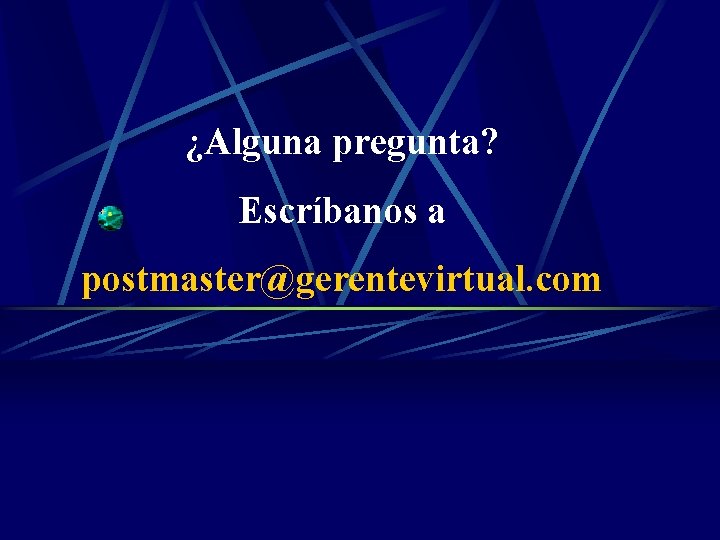 ¿Alguna pregunta?

Escríbanos a

postmaster@gerentevirtual.com